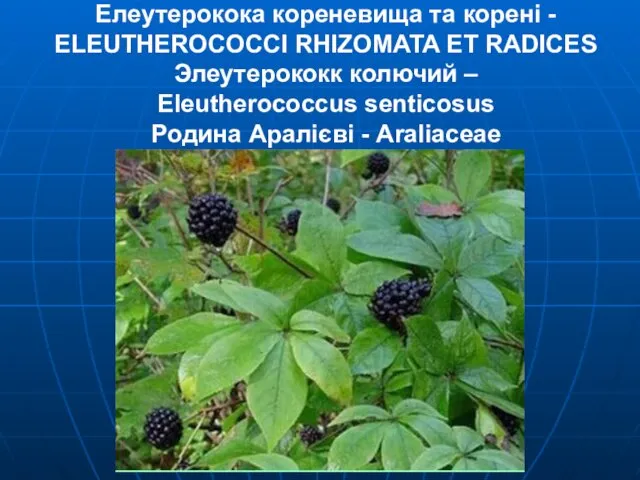 Елеутерокока кореневища та корені - ELEUTHEROCOCCI RHIZOMATA ET RADICES
Элеутерококк колючий –
Eleutherococcus senticosus
Родина Аралієві - Araliaceae